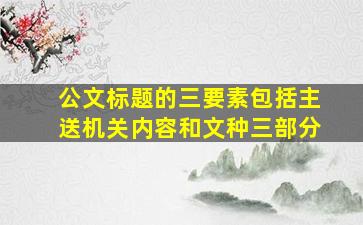 公文标题的三要素包括主送机关内容和文种三部分